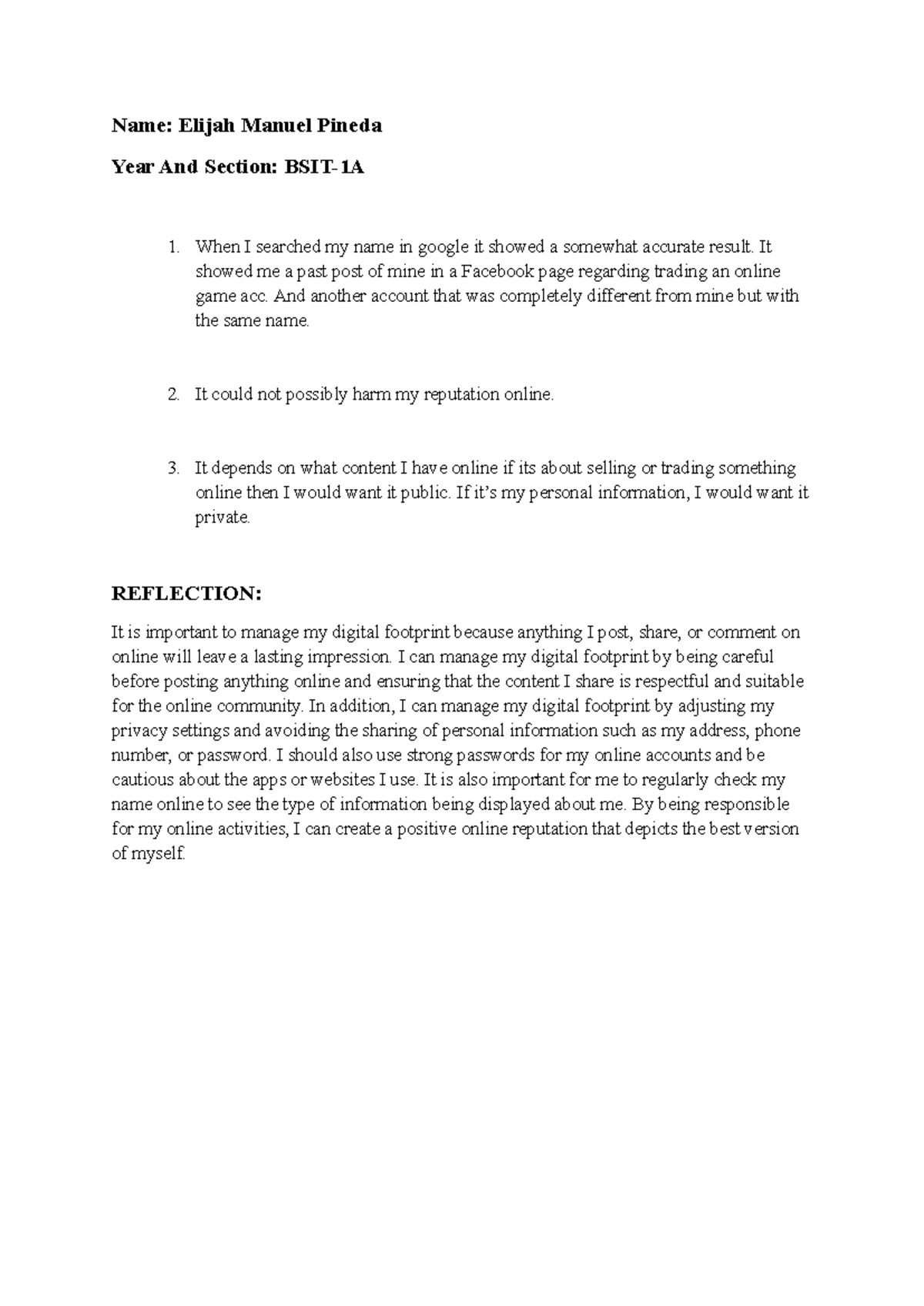 Name: Elijah Manuel Pineda

Year And Section: BSIT-1A

1. When I searched my name in google it showed a somewhat accurate result. It showed me a past post of mine in a Facebook page regarding trading an online game acc. And another account that was completely different from mine but with the same name.

2. It could not possibly harm my reputation online.

3. It depends on what content I have online if its about selling or trading something online then I would want it public. If it's my personal information, I would want it private.

REFLECTION:

It is important to manage my digital footprint because anything I post, share, or comment on online will leave a lasting impression. I can manage my digital footprint by being careful before posting anything online and ensuring that the content I share is respectful and suitable for the online community. In addition, I can manage my digital footprint by adjusting my privacy settings and avoiding the sharing of personal information such as my address, phone number, or password. I should also use strong passwords for my online accounts and be cautious about the apps or websites I use. It is also important for me to regularly check my name online to see the type of information being displayed about me. By being responsible for my online activities, I can create a positive online reputation that depicts the best version of myself.